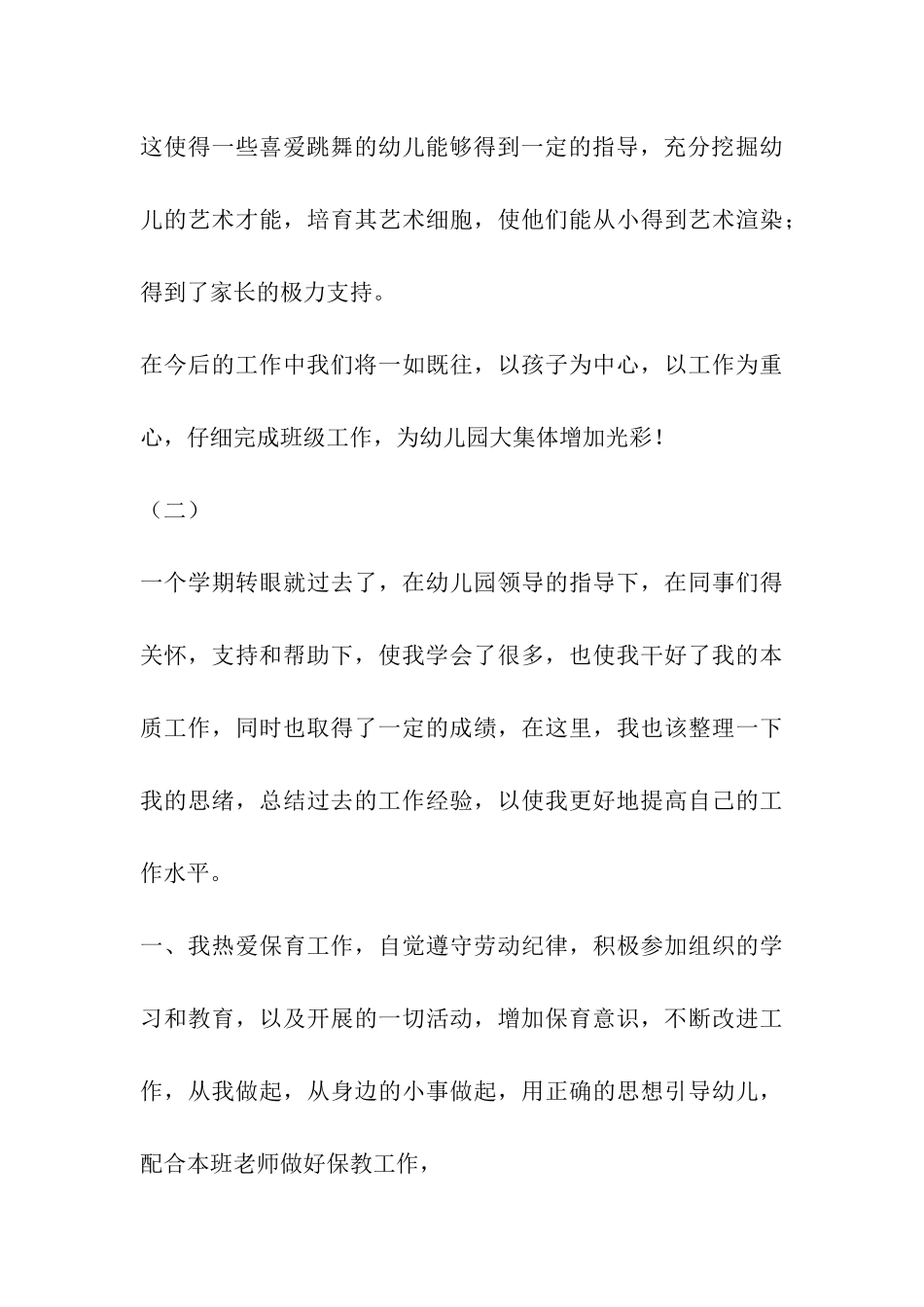 这使得一些喜爱跳舞的幼儿能够得到一定的指导，充分挖掘幼儿的艺术才能，培育其艺术细胞，使他们能从小得到艺术渲染；得到了家长的极力支持。

在今后的工作中我们将一如既往，以孩子为中心，以工作为重心，仔细完成班级工作，为幼儿园大集体增加光彩！

（二）

一个学期转眼就过去了，在幼儿园领导的指导下，在同事们得关怀，支持和帮助下，使我学会了很多，也使我干好了我的本质工作，同时也取得了一定的成绩，在这里，我也该整理一下我的思绪，总结过去的工作经验，以使我更好地提高自己的工作水平。

一、我热爱保育工作，自觉遵守劳动纪律，积极参加组织的学习和教育，以及开展的一切活动，增加保育意识，不断改进工作，从我做起，从身边的小事做起，用正确的思想引导幼儿，配合本班老师做好保教工作，